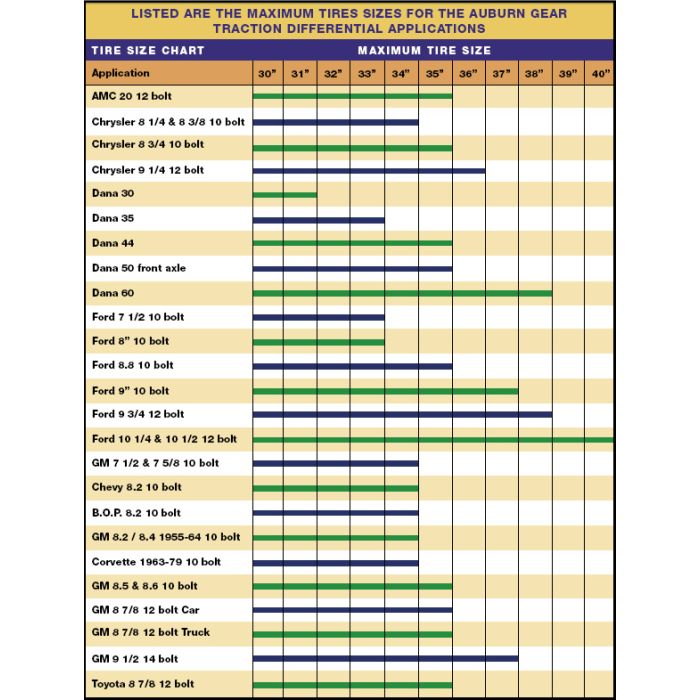 LISTED ARE THE MAXIMUM TIRES SIZES FOR THE AUBURN GEAR TRACTION DIFFERENTIAL APPLICATIONS

TIRE SIZE CHART

MAXIMUM TIRE SIZE

| Application | 30" | 31" | 32" | 33" | 34" | 35" | 36" | 37" | 38" | 39" | 40" |
|---|---|---|---|---|---|---|---|---|---|---|---|
| AMC 20 12 bolt | | | | | | | | | | | |
| Chrysler 8 1/4 & 8 3/8 10 bolt | | | | | | | | | | | |
| Chrysler 8 3/4 10 bolt | | | | | | | | | | | |
| Chrysler 9 1/4 12 bolt | | | | | | | | | | | |
| Dana 30 | | | | | | | | | | | |
| Dana 35 | | | | | | | | | | | |
| Dana 44 | | | | | | | | | | | |
| Dana 50 front axle | | | | | | | | | | | |
| Dana 60 | | | | | | | | | | | |
| Ford 7 1/2 10 bolt | | | | | | | | | | | |
| Ford 8" 10 bolt | | | | | | | | | | | |
| Ford 8.8 10 bolt | | | | | | | | | | | |
| Ford 9" 10 bolt | | | | | | | | | | | |
| Ford 9 3/4 12 bolt | | | | | | | | | | | |
| Ford 10 1/4 & 10 1/2 12 bolt | | | | | | | | | | | |
| GM 7 1/2 & 7 5/8 10 bolt | | | | | | | | | | | |
| Chevy 8.2 10 bolt | | | | | | | | | | | |
| B.O.P. 8.2 10 bolt | | | | | | | | | | | |
| GM 8.2 / 8.4 1955-64 10 bolt | | | | | | | | | | | |
| Corvette 1963-79 10 bolt | | | | | | | | | | | |
| GM 8.5 & 8.6 10 bolt | | | | | | | | | | | |
| GM 8 7/8 12 bolt Car | | | | | | | | | | | |
| GM 8 7/8 12 bolt Truck | | | | | | | | | | | |
| GM 9 1/2 14 bolt | | | | | | | | | | | |
| Toyota 8 7/8 12 bolt | | | | | | | | | | | |